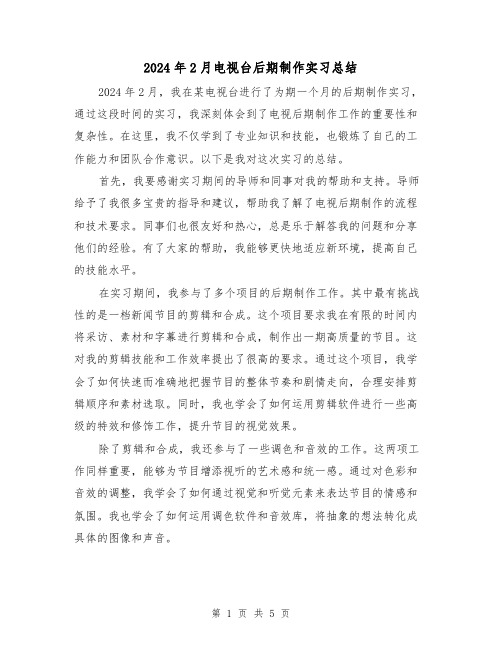 2024年2月电视台后期制作实习总结

2024年2月，我在某电视台进行了为期一个月的后期制作实习，通过这段时间的实习，我深刻体会到了电视后期制作工作的重要性和复杂性。在这里，我不仅学到了专业知识和技能，也锻炼了自己的工作能力和团队合作意识。以下是我对这次实习的总结。

首先，我要感谢实习期间的导师和同事对我的帮助和支持。导师给予了我很多宝贵的指导和建议，帮助我了解了电视后期制作的流程和技术要求。同事们也很友好和热心，总是乐于解答我的问题和分享他们的经验。有了大家的帮助，我能够更快地适应新环境，提高自己的技能水平。

在实习期间，我参与了多个项目的后期制作工作。其中最有挑战性的是一档新闻节目的剪辑和合成。这个项目要求我在有限的时间内将采访、素材和字幕进行剪辑和合成，制作出一期高质量的节目。这对我的剪辑技能和工作效率提出了很高的要求。通过这个项目，我学会了如何快速而准确地把握节目的整体节奏和剧情走向，合理安排剪辑顺序和素材选取。同时，我也学会了如何运用剪辑软件进行一些高级的特效和修饰工作，提升节目的视觉效果。

除了剪辑和合成，我还参与了一些调色和音效的工作。这两项工作同样重要，能够为节目增添视听的艺术感和统一感。通过对色彩和音效的调整，我学会了如何通过视觉和听觉元素来表达节目的情感和氛围。我也学会了如何运用调色软件和音效库，将抽象的想法转化成具体的图像和声音。

第 1 页 共 5 页